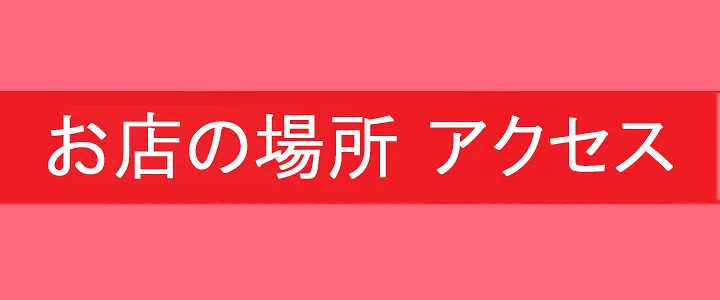 お店の場所 アクセス